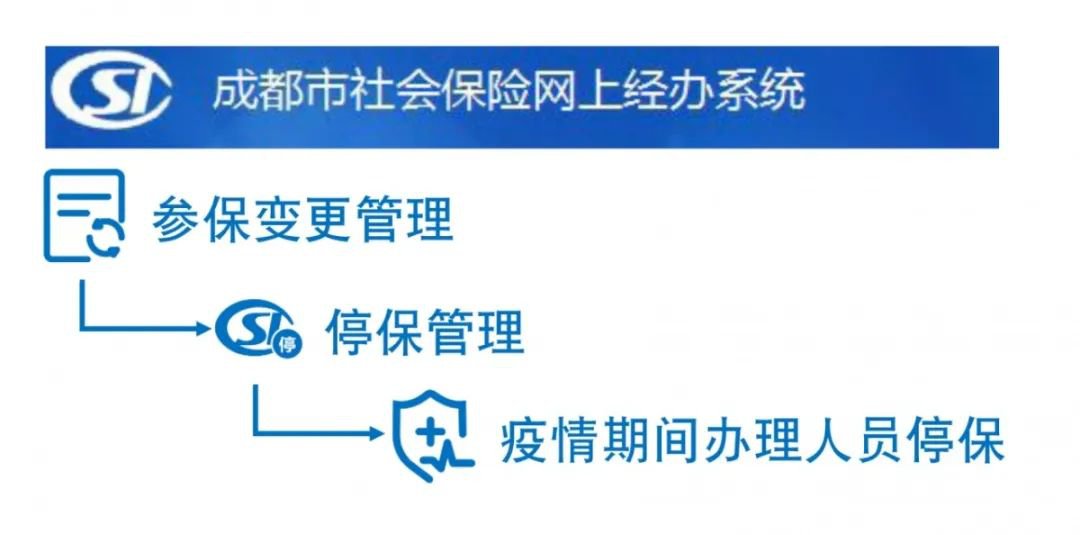 SI 成都市社会保险网上经办系统

参保变更管理

SI 停 停保管理

疫情期间办理人员停保